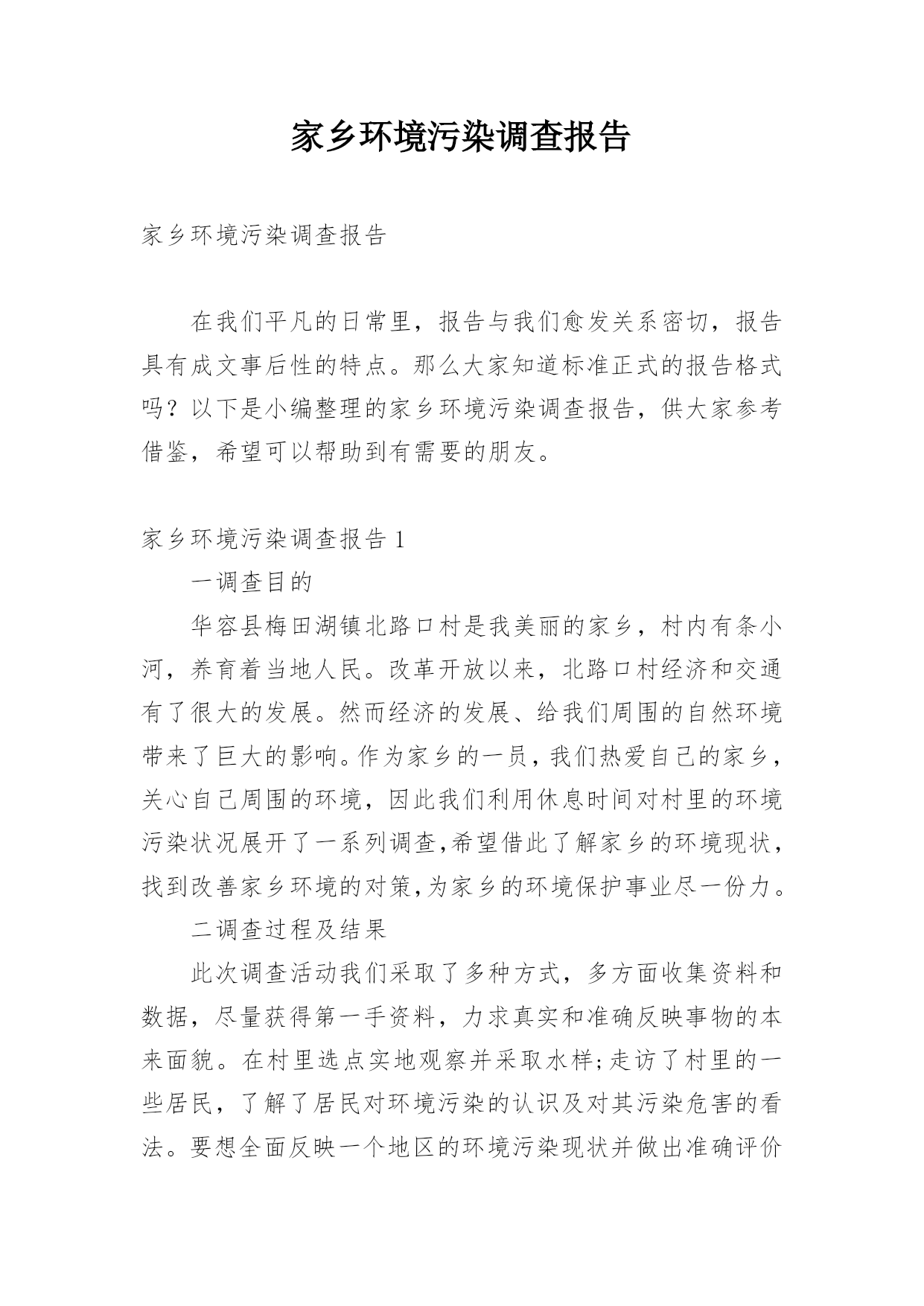 家乡环境污染调查报告

家乡环境污染调查报告

在我们平凡的日常里，报告与我们愈发关系密切，报告具有成文事后性的特点。那么大家知道标准正式的报告格式吗？以下是小编整理的家乡环境污染调查报告，供大家参考借鉴，希望可以帮助到有需要的朋友。

家乡环境污染调查报告 1

一调查目的

华容县梅田湖镇北路口村是我美丽的家乡，村内有条小河，养育着当地人民。改革开放以来，北路口村经济和交通有了很大的发展。然而经济的发展、给我们周围的自然环境带来了巨大的影响。作为家乡的一员，我们热爱自己的家乡，关心自己周围的环境，因此我们利用休息时间对村里的环境污染状况展开了一系列调查,希望借此了解家乡的环境现状，找到改善家乡环境的对策,为家乡的环境保护事业尽一份力。

二调查过程及结果

此次调查活动我们采取了多种方式，多方面收集资料和数据，尽量获得第一手资料，力求真实和准确反映事物的本来面貌。在村里选点实地观察并采取水样;走访了村里的一些居民，了解了居民对环境污染的认识及对其污染危害的看法。要想全面反映一个地区的环境污染现状并做出准确评价